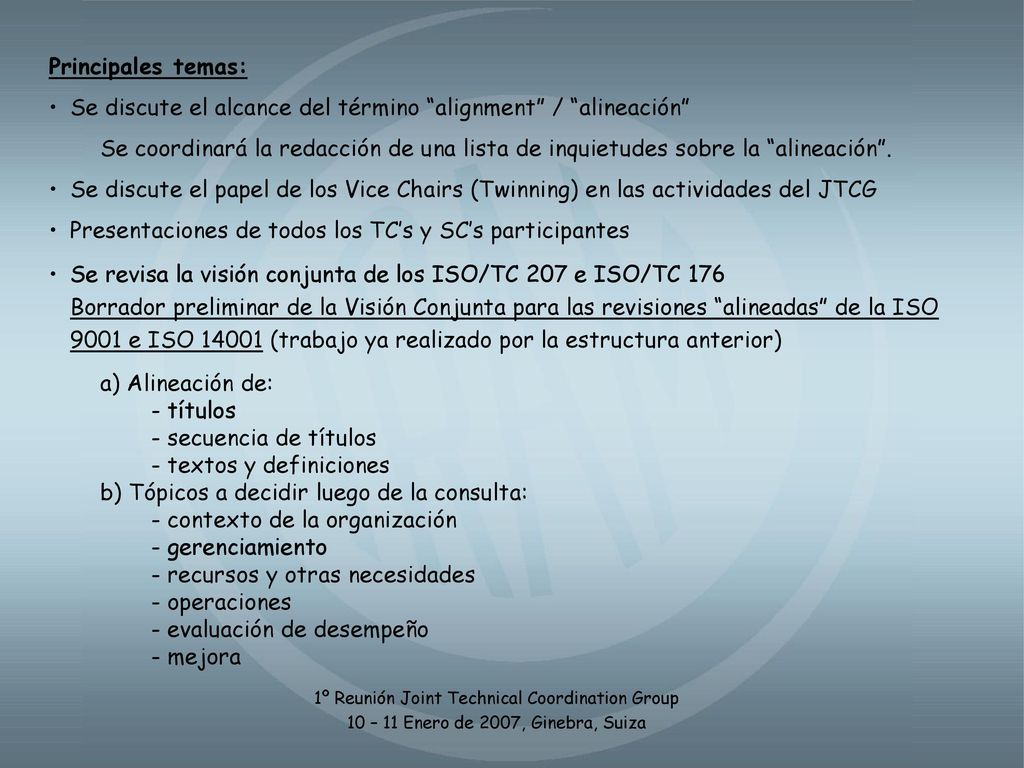 Principales temas:

• Se discute el alcance del término “alignment” / “alineación”

Se coordinará la redacción de una lista de inquietudes sobre la “alineación”.

• Se discute el papel de los Vice Chairs (Twinning) en las actividades del JTCG

• Presentaciones de todos los TC’s y SC’s participantes

• Se revisa la visión conjunta de los ISO/TC 207 e ISO/TC 176
Borrador preliminar de la Visión Conjunta para las revisiones “alineadas” de la ISO 9001 e ISO 14001 (trabajo ya realizado por la estructura anterior)

a) Alineación de:
- títulos
- secuencia de títulos
- textos y definiciones
b) Tópicos a decidir luego de la consulta:
- contexto de la organización
- gerenciamiento
- recursos y otras necesidades
- operaciones
- evaluación de desempeño
- mejora

1º Reunión Joint Technical Coordination Group
10 – 11 Enero de 2007, Ginebra, Suiza